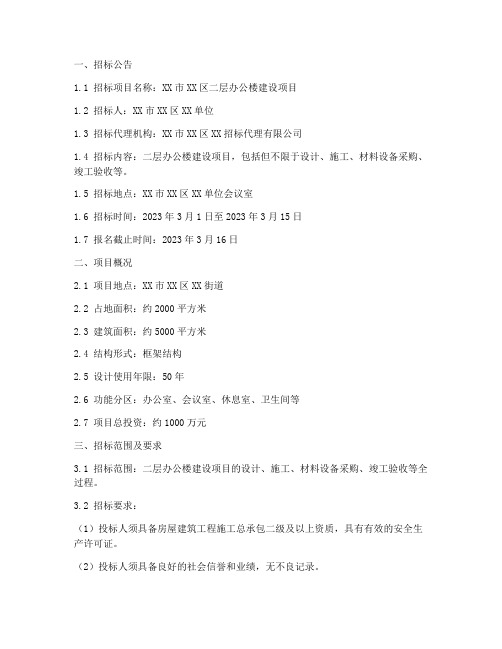 一、招标公告

1.1 招标项目名称：XX 市 XX 区二层办公楼建设项目

1.2 招标人：XX 市 XX 区 XX 单位

1.3 招标代理机构：XX 市 XX 区 XX 招标代理有限公司

1.4 招标内容：二层办公楼建设项目，包括但不限于设计、施工、材料设备采购、竣工验收等。

1.5 招标地点：XX 市 XX 区 XX 单位会议室

1.6 招标时间：2023 年 3 月 1 日至 2023 年 3 月 15 日

1.7 报名截止时间：2023 年 3 月 16 日

二、项目概况

2.1 项目地点：XX 市 XX 区 XX 街道

2.2 占地面积：约 2000 平方米

2.3 建筑面积：约 5000 平方米

2.4 结构形式：框架结构

2.5 设计使用年限：50 年

2.6 功能分区：办公室、会议室、休息室、卫生间等

2.7 项目总投资：约 1000 万元

三、招标范围及要求

3.1 招标范围：二层办公楼建设项目的设计、施工、材料设备采购、竣工验收等全过程。

3.2 招标要求：

（1）投标人须具备房屋建筑工程施工总承包二级及以上资质，具有有效的安全生产许可证。

（2）投标人须具备良好的社会信誉和业绩，无不良记录。